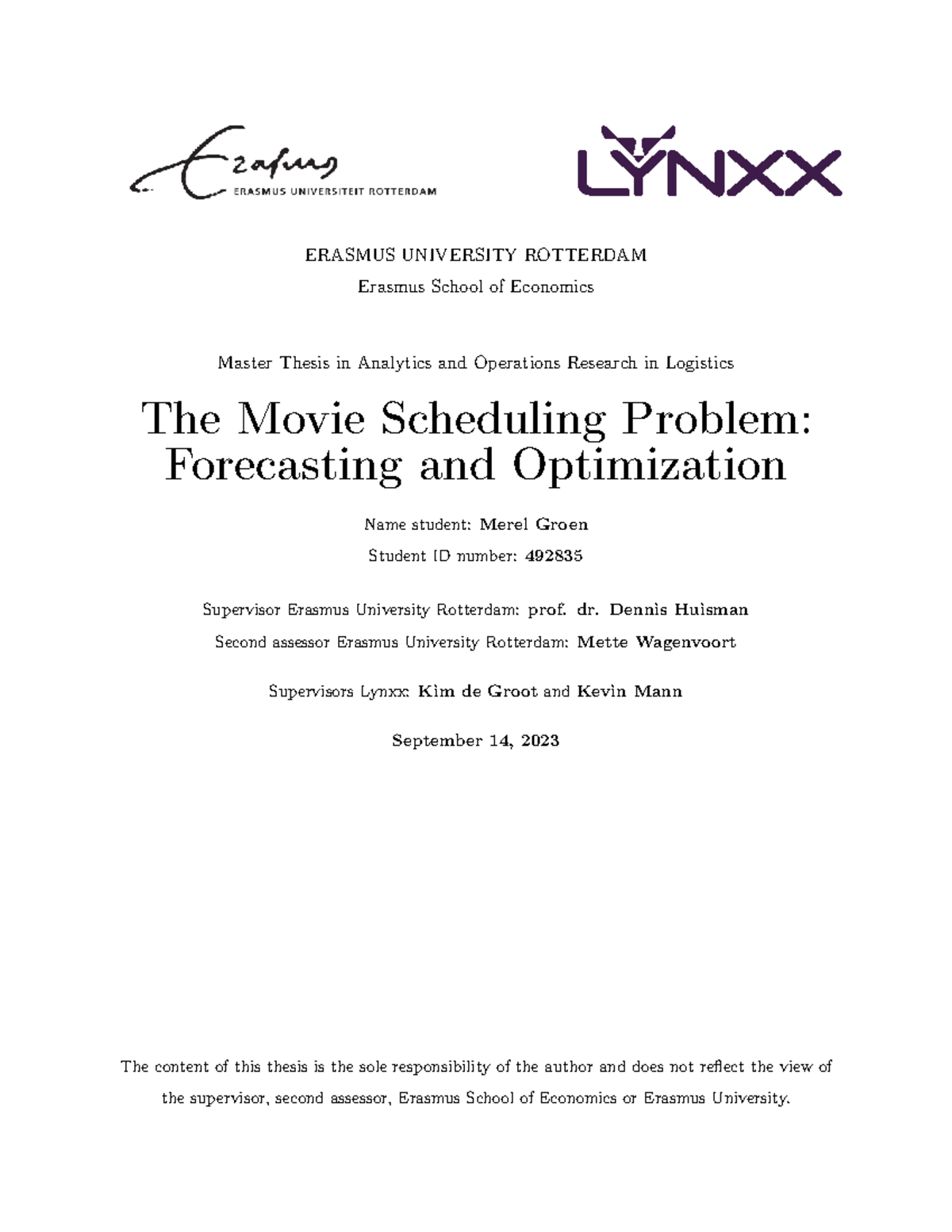 Erasmus
ERASMUS UNIVERSITEIT ROTTERDAM

LYNXX

ERASMUS UNIVERSITY ROTTERDAM

Erasmus School of Economics

Master Thesis in Analytics and Operations Research in Logistics

The Movie Scheduling Problem: Forecasting and Optimization

Name student: Merel Groen

Student ID number: 492835

Supervisor Erasmus University Rotterdam: prof. dr. Dennis Huisman

Second assessor Erasmus University Rotterdam: Mette Wagenvoort

Supervisors Lynxx: Kim de Groot and Kevin Mann

September 14, 2023

The content of this thesis is the sole responsibility of the author and does not reflect the view of the supervisor, second assessor, Erasmus School of Economics or Erasmus University.